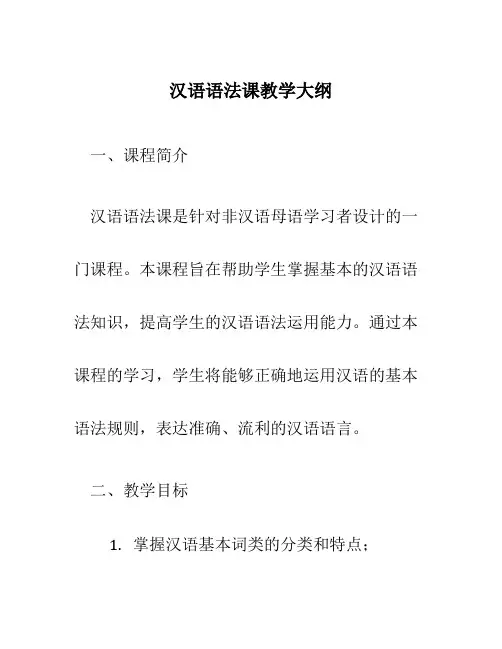 汉语语法课教学大纲

一、课程简介

汉语语法课是针对非汉语母语学习者设计的一门课程。本课程旨在帮助学生掌握基本的汉语语法知识，提高学生的汉语语法运用能力。通过本课程的学习，学生将能够正确地运用汉语的基本语法规则，表达准确、流利的汉语语言。

二、教学目标

1. 掌握汉语基本词类的分类和特点；